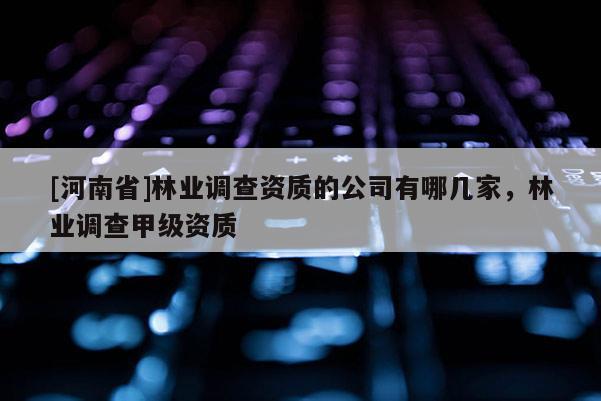 [河南省]林业调查资质的公司有哪几家，林业调查甲级资质